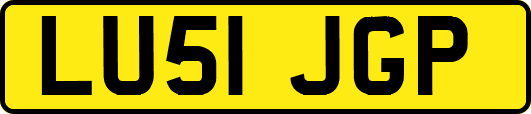 LU51 JGP